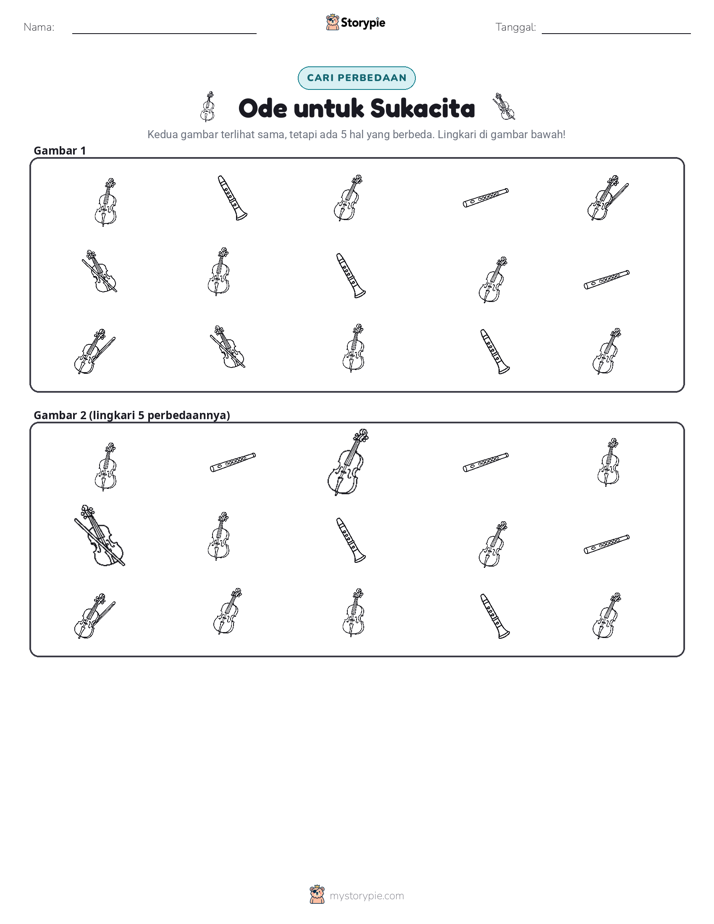 Nama: ____ Storypie Tanggal: ____

CARI PERBEDAAN

Ode untuk Sukacita

Kedua gambar terlihat sama, tetapi ada 5 hal yang berbeda. Lingkari di gambar bawah!

Gambar 1

Gambar 2 (lingkari 5 perbedaannya)

mystorypie.com